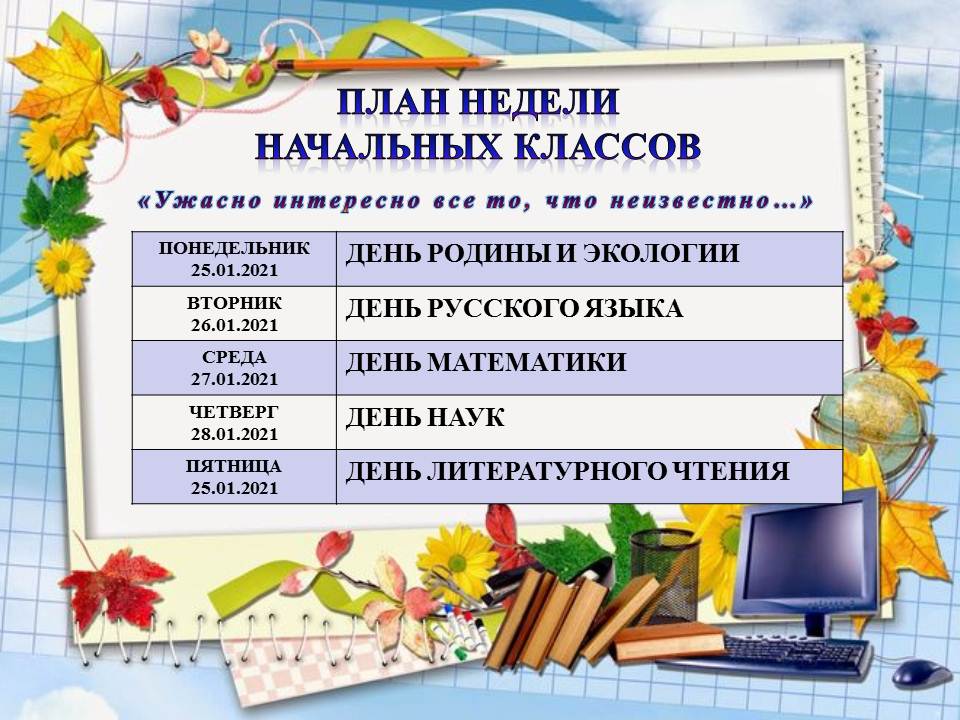 ПЛАН НЕДЕЛИ
НАЧАЛЬНЫХ КЛАССОВ

«Ужасно интересно все то, что неизвестно…»

| ПОНЕДЕЛЬНИК 25.01.2021 | ДЕНЬ РОДИНЫ И ЭКОЛОГИИ |
|---|---|
| ВТОРНИК 26.01.2021 | ДЕНЬ РУССКОГО ЯЗЫКА |
| СРЕДА 27.01.2021 | ДЕНЬ МАТЕМАТИКИ |
| ЧЕТВЕРГ 28.01.2021 | ДЕНЬ НАУК |
| ПЯТНИЦА 25.01.2021 | ДЕНЬ ЛИТЕРАТУРНОГО ЧТЕНИЯ |